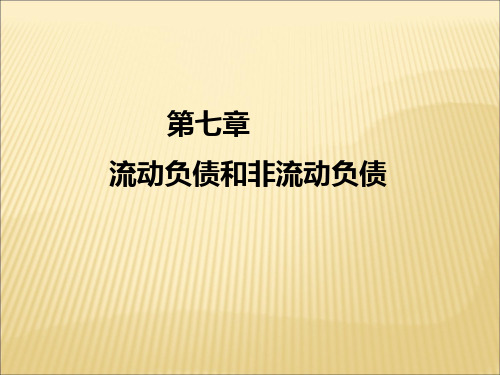 第七章

流动负债和非流动负债